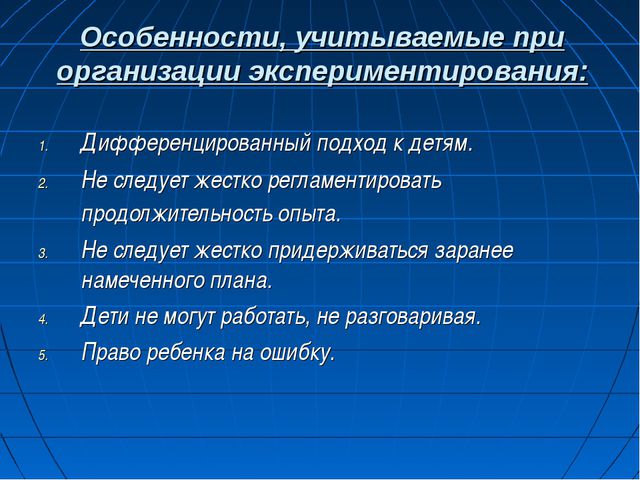 Особенности, учитываемые при организации экспериментирования:

1. Дифференцированный подход к детям.
2. Не следует жестко регламентировать продолжительность опыта.
3. Не следует жестко придерживаться заранее намеченного плана.
4. Дети не могут работать, не разговаривая.
5. Право ребенка на ошибку.